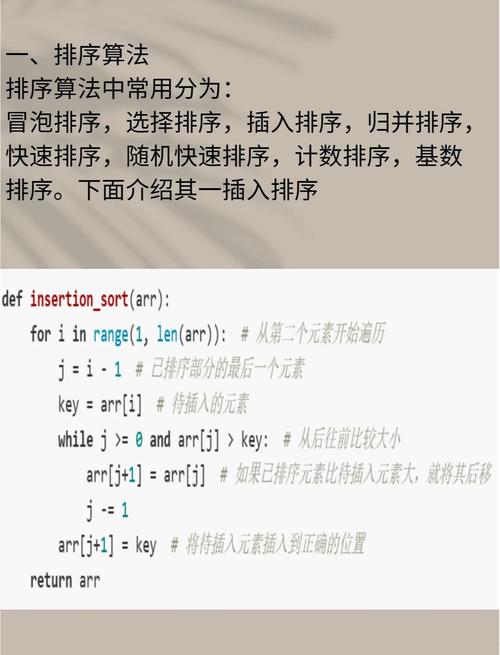 一、排序算法
排序算法中常用分为：
冒泡排序，选择排序，插入排序，归并排序，快速排序，随机快速排序，计数排序，基数排序。下面介绍其一插入排序

def insertion_sort(arr):
    for i in range(1, len(arr)):  # 从第二个元素开始遍历
        j = i - 1  # 已排序部分的最后一个元素
        key = arr[i]  # 待插入的元素
        while j >= 0 and arr[j] > key:  # 从后往前比较大小
            arr[j+1] = arr[j]  # 如果已排序元素比待插入元素大，就将其后移
            j -= 1
        arr[j+1] = key  # 将待插入元素插入到正确的位置
    return arr